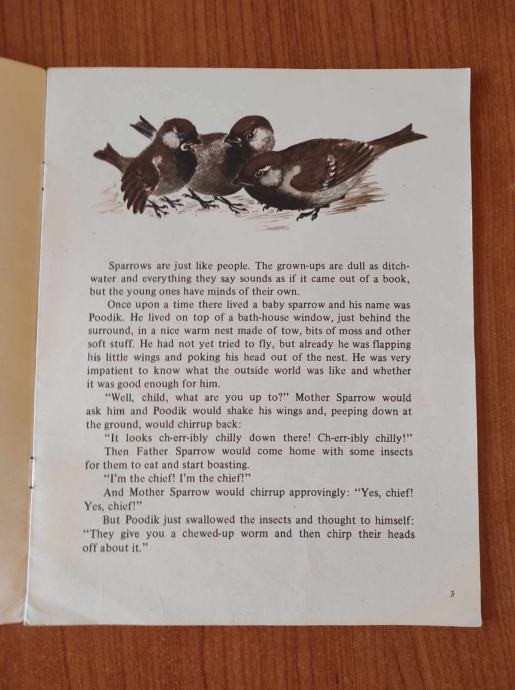 Sparrows are just like people. The grown-ups are dull as ditchwater and everything they say sounds as if it came out of a book, but the young ones have minds of their own.

Once upon a time there lived a baby sparrow and his name was Poodik. He lived on top of a bath-house window, just behind the surround, in a nice warm nest made of tow, bits of moss and other soft stuff. He had not yet tried to fly, but already he was flapping his little wings and poking his head out of the nest. He was very impatient to know what the outside world was like and whether it was good enough for him.

"Well, child, what are you up to?" Mother Sparrow would ask him and Poodik would shake his wings and, peeping down at the ground, would chirrup back:

"It looks ch-err-ibly chilly down there! Ch-err-ibly chilly!"

Then Father Sparrow would come home with some insects for them to eat and start boasting.

"I'm the chief! I'm the chief!"

And Mother Sparrow would chirrup approvingly: "Yes, chief! Yes, chief!"

But Poodik just swallowed the insects and thought to himself: "They give you a chewed-up worm and then chirp their heads off about it."

3